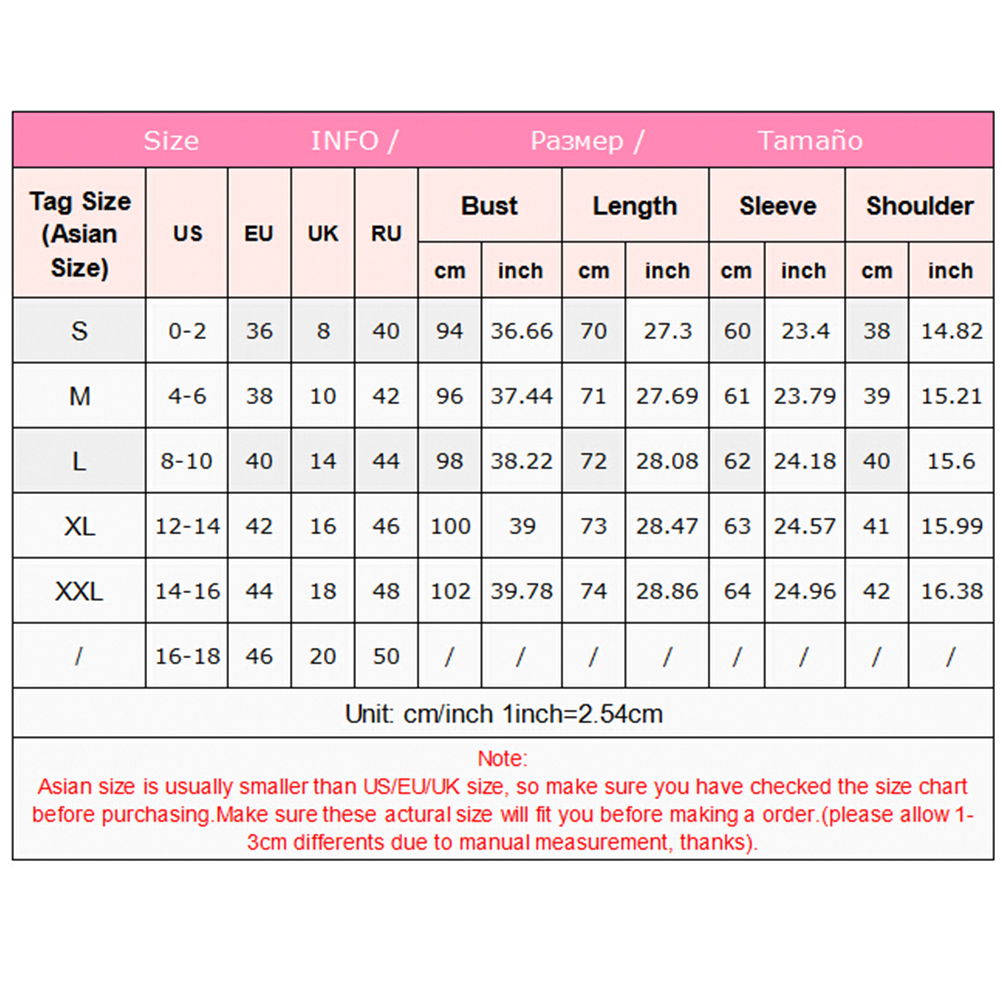 Size INFO / Размер / Tamaño

| Tag Size (Asian Size) | US | EU | UK | RU | Bust cm | Bust inch | Length cm | Length inch | Sleeve cm | Sleeve inch | Shoulder cm | Shoulder inch |
|---|---|---|---|---|---|---|---|---|---|---|---|---|
| S | 0-2 | 36 | 8 | 40 | 94 | 36.66 | 70 | 27.3 | 60 | 23.4 | 38 | 14.82 |
| M | 4-6 | 38 | 10 | 42 | 96 | 37.44 | 71 | 27.69 | 61 | 23.79 | 39 | 15.21 |
| L | 8-10 | 40 | 14 | 44 | 98 | 38.22 | 72 | 28.08 | 62 | 24.18 | 40 | 15.6 |
| XL | 12-14 | 42 | 16 | 46 | 100 | 39 | 73 | 28.47 | 63 | 24.57 | 41 | 15.99 |
| XXL | 14-16 | 44 | 18 | 48 | 102 | 39.78 | 74 | 28.86 | 64 | 24.96 | 42 | 16.38 |
| / | 16-18 | 46 | 20 | 50 | / | / | / | / | / | / | / | / |

Unit: cm/inch 1inch=2.54cm

Note:
Asian size is usually smaller than US/EU/UK size, so make sure you have checked the size chart before purchasing.Make sure these actural size will fit you before making a order.(please allow 1-3cm differents due to manual measurement, thanks).